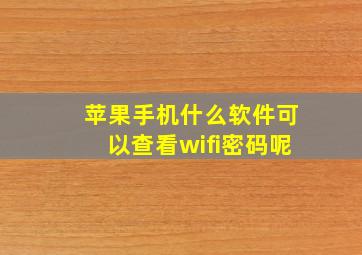 苹果手机什么软件可以查看wifi密码呢